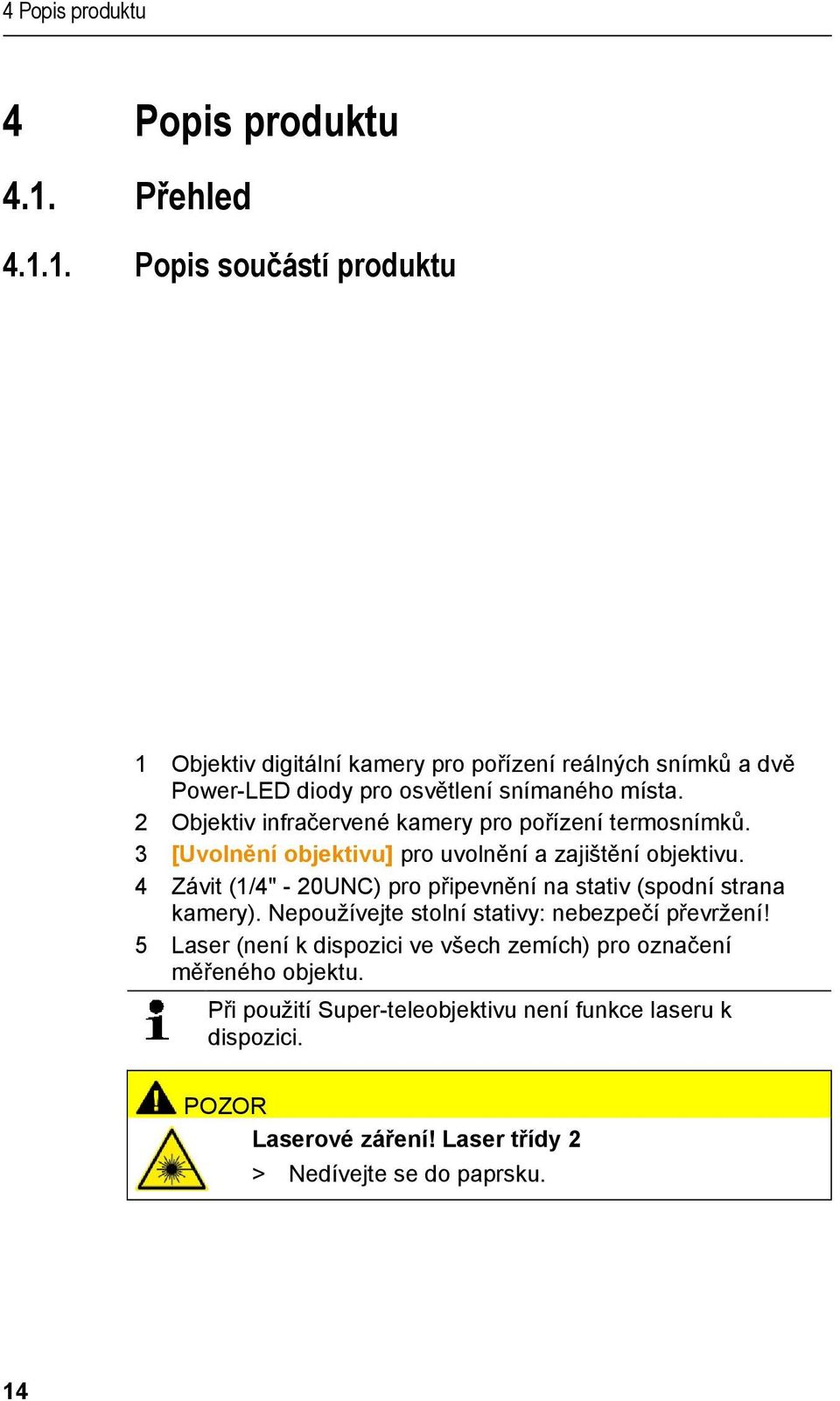 4 Popis produktu

4 Popis produktu

4.1. Přehled

4.1.1. Popis součástí produktu

1 Objektiv digitální kamery pro pořízení reálných snímků a dvě Power-LED diody pro osvětlení snímaného místa.

2 Objektiv infračervené kamery pro pořízení termosnímků.

3 [Uvolnění objektivu] pro uvolnění a zajištění objektivu.

4 Závit (1/4" - 20UNC) pro připevnění na stativ (spodní strana kamery). Nepoužívejte stolní stativy: nebezpečí převržení!

5 Laser (není k dispozici ve všech zemích) pro označení měřeného objektu.

Při použití Super-teleobjektivu není funkce laseru k dispozici.

POZOR

Laserové záření! Laser třídy 2

> Nedívejte se do paprsku.

14